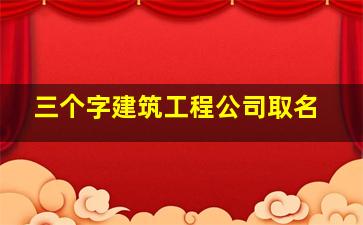 三个字建筑工程公司取名